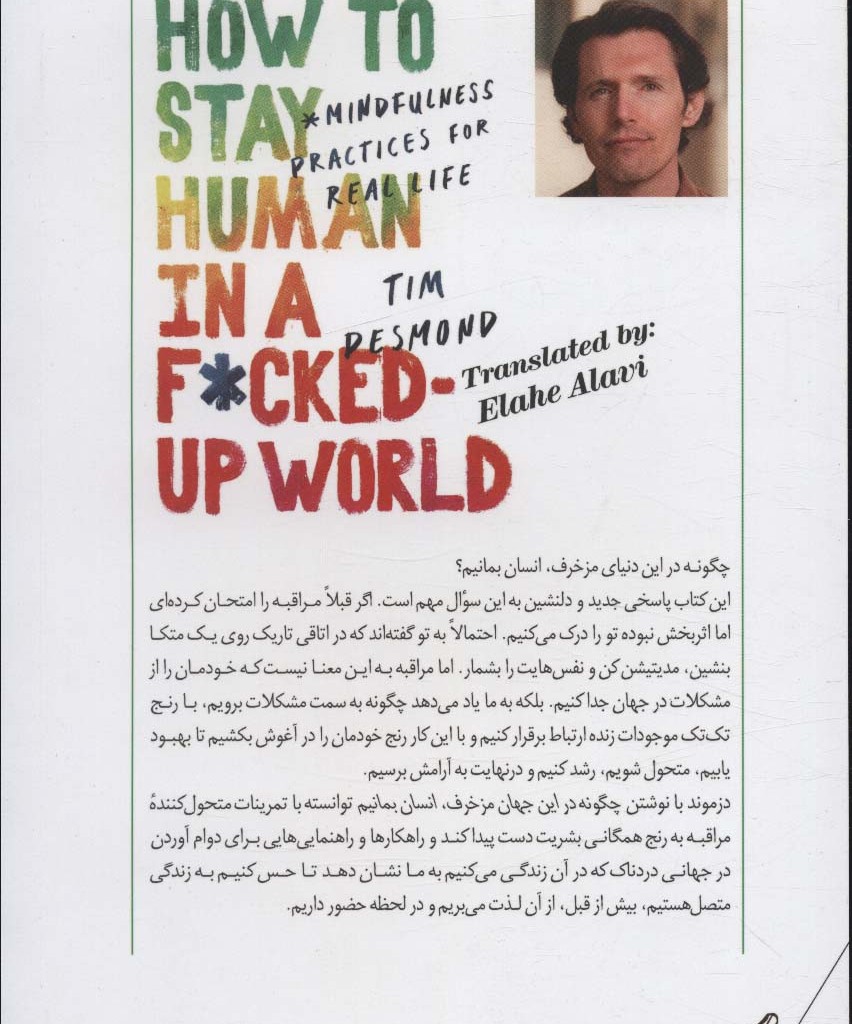 HOW TO STAY HUMAN IN A F*CKED-UP WORLD

*MINDFULNESS PRACTICES FOR REAL LIFE

TIM DESMOND

Translated by: Elahe Alavi

چگونه در این دنیای مزخرف، انسان بمانیم؟

این کتاب پاسخی جدید و دلنشین به این سؤال مهم است. اگر قبلاً مراقبه را امتحان کرده‌ای اما اثربخش نبوده تو را درک می‌کنیم. احتمالاً به تو گفته‌اند که در اتاقی تاریک روی یک متکا بنشین، مدیتیشن کن و نفس‌هایت را بشمار. اما مراقبه به این معنا نیست که خودمان را از مشکلات در جهان جدا کنیم. بلکه به ما یاد می‌دهد چگونه به سمت مشکلات برویم، با رنج تک‌تک موجودات زنده ارتباط برقرار کنیم و با این کار رنج خودمان را در آغوش بکشیم تا بهبود یابیم، متحول شویم، رشد کنیم و درنهایت به آرامش برسیم.

دزموند با نوشتن چگونه در این جهان مزخرف، انسان بمانیم توانسته با تمرینات متحول‌کنندهٔ مراقبه به رنج همگانی بشریت دست پیدا کند و راهکارها و راهنمایی‌هایی برای دوام آوردن در جهانی دردناک که در آن زندگی می‌کنیم به ما نشان دهد تا حس کنیم به زندگی متصل هستیم، بیش از قبل، از آن لذت می‌بریم و در لحظه حضور داریم.